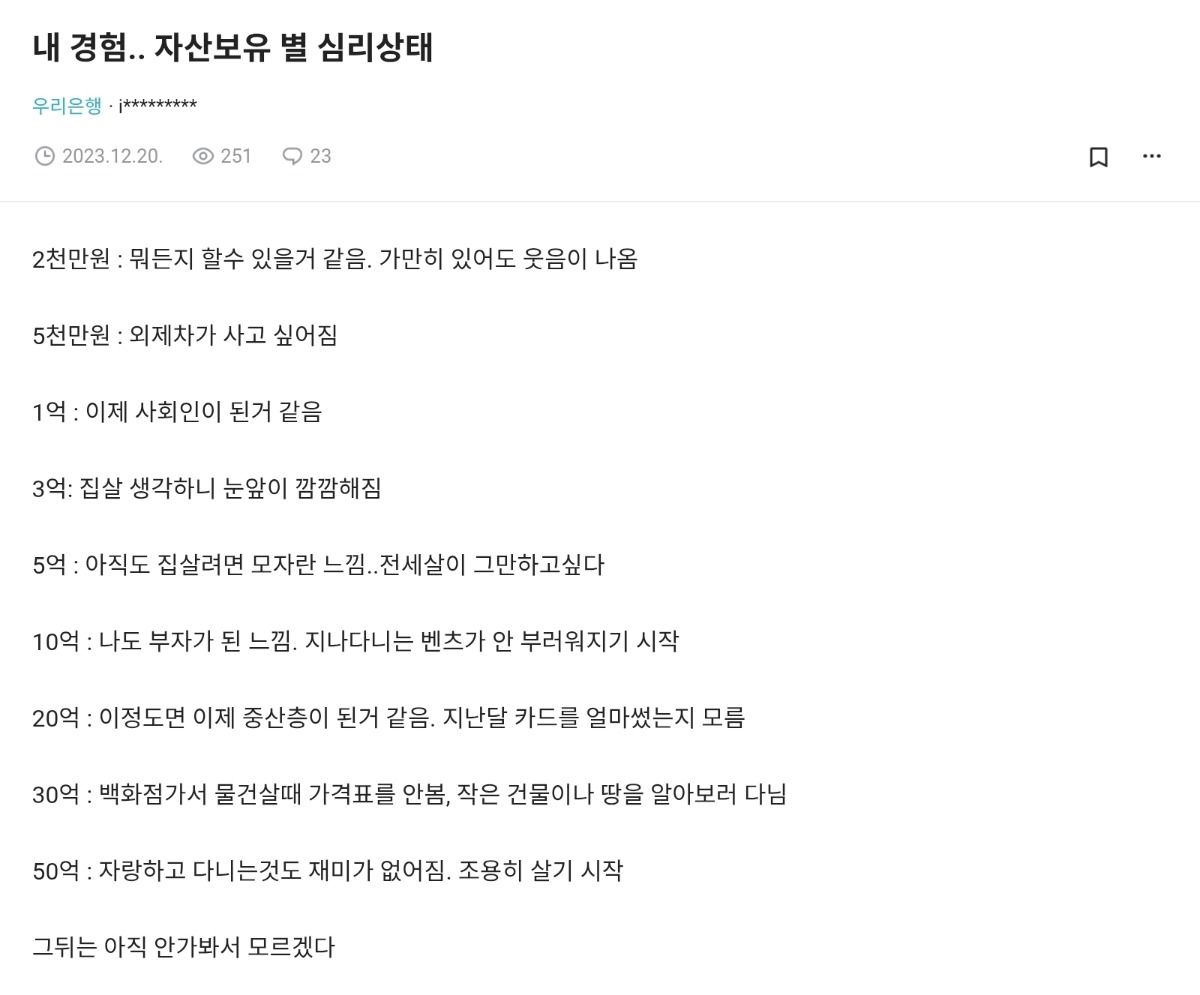 내 경험.. 자산보유 별 심리상태

우리은행 · i*********

2023.12.20. 251 23

2천만원 : 뭐든지 할수 있을거 같음. 가만히 있어도 웃음이 나옴

5천만원 : 외제차가 사고 싶어짐

1억 : 이제 사회인이 된거 같음

3억: 집살 생각하니 눈앞이 깜깜해짐

5억 : 아직도 집살려면 모자란 느낌..전세살이 그만하고싶다

10억 : 나도 부자가 된 느낌. 지나다니는 벤츠가 안 부러워지기 시작

20억 : 이정도면 이제 중산층이 된거 같음. 지난달 카드를 얼마썼는지 모름

30억 : 백화점가서 물건살때 가격표를 안봄, 작은 건물이나 땅을 알아보러 다님

50억 : 자랑하고 다니는것도 재미가 없어짐. 조용히 살기 시작

그뒤는 아직 안가봐서 모르겠다